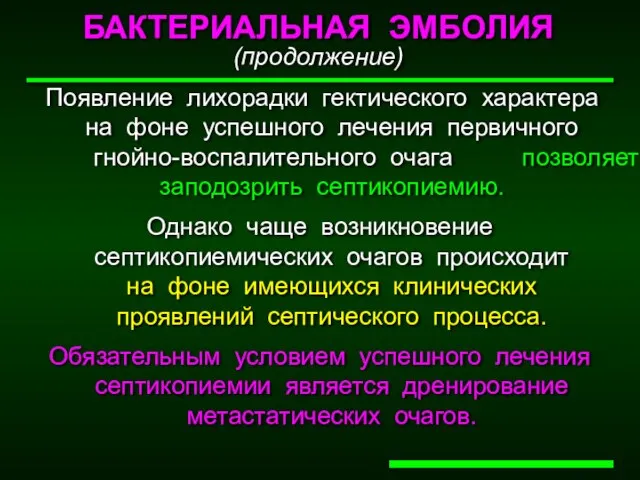 БАКТЕРИАЛЬНАЯ ЭМБОЛИЯ
(продолжение)

Появление лихорадки гектического характера на фоне успешного лечения первичного гнойно-воспалительного очага позволяет заподозрить септикопиемию.

Однако чаще возникновение септикопиемических очагов происходит на фоне имеющихся клинических проявлений септического процесса.

Обязательным условием успешного лечения септикопиемии является дренирование метастатических очагов.